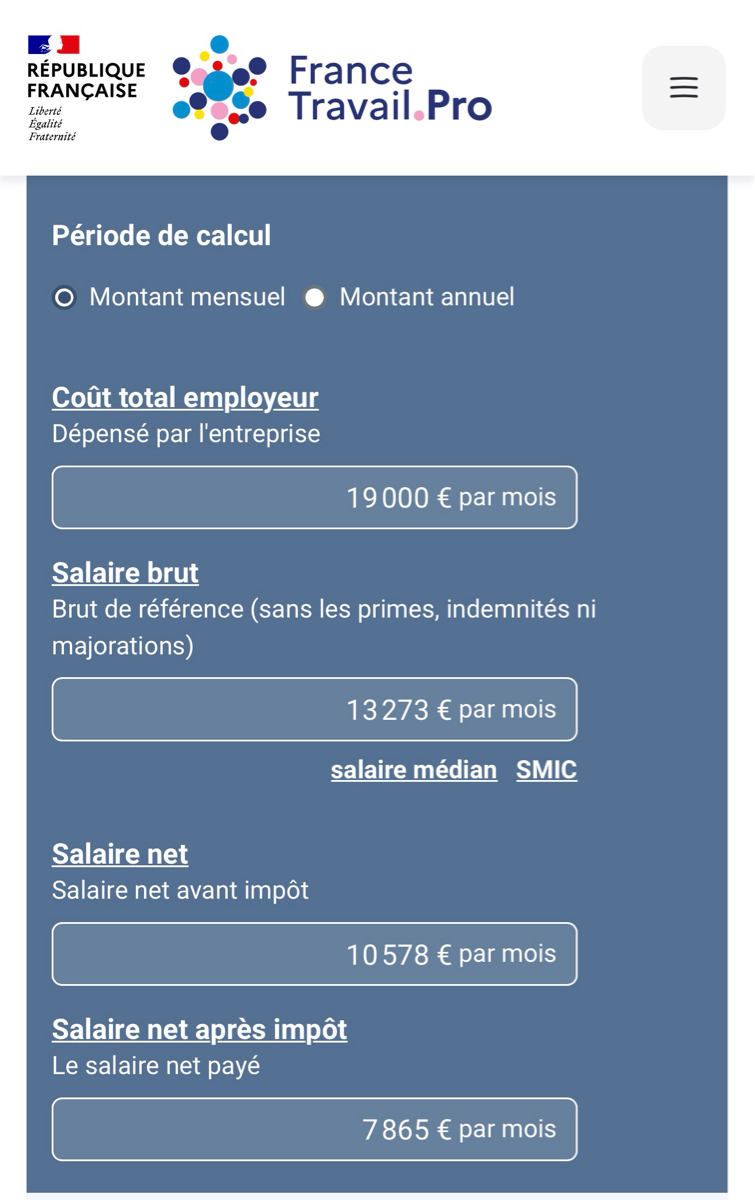 RÉPUBLIQUE FRANÇAISE
Liberté
Égalité
Fraternité

France Travail.Pro

Période de calcul

Montant mensuel Montant annuel

Coût total employeur
Dépensé par l'entreprise

19 000 € par mois

Salaire brut
Brut de référence (sans les primes, indemnités ni majorations)

13 273 € par mois

salaire médian SMIC

Salaire net
Salaire net avant impôt

10 578 € par mois

Salaire net après impôt
Le salaire net payé

7 865 € par mois